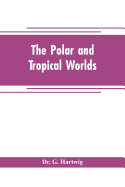 The Polar and Tropical Worlds

Dr. G. Hartwig